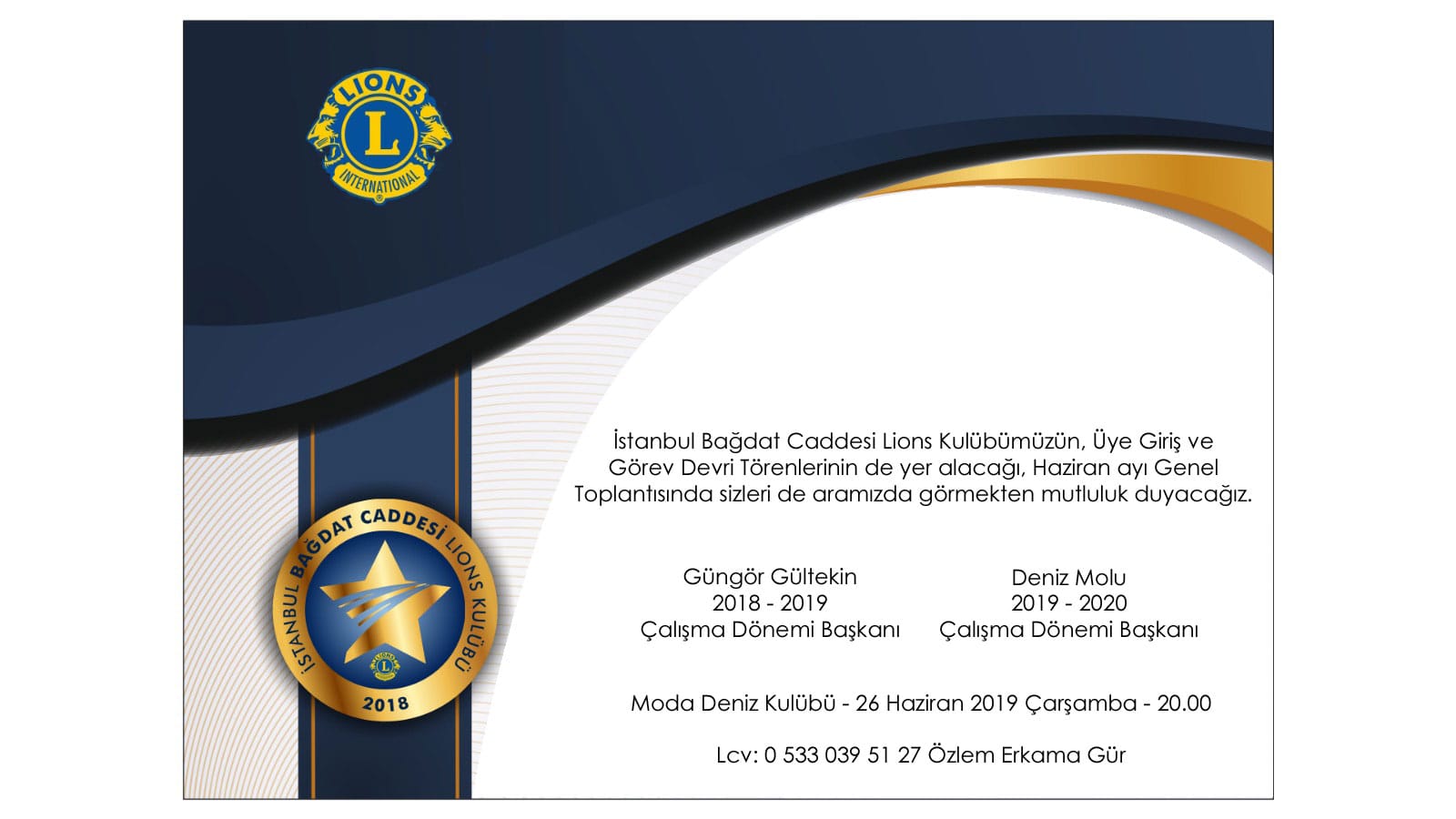 LIONS
L
INTERNATIONAL

İSTANBUL BAĞDAT CADDESİ LIONS KULÜBÜ
2018

İstanbul Bağdat Caddesi Lions Kulübümüzün, Üye Giriş ve Görev Devri Törenlerinin de yer alacağı, Haziran ayı Genel Toplantısında sizleri de aramızda görmekten mutluluk duyacağız.

Güngör Gültekin
2018 - 2019
Çalışma Dönemi Başkanı

Deniz Molu
2019 - 2020
Çalışma Dönemi Başkanı

Moda Deniz Kulübü - 26 Haziran 2019 Çarşamba - 20.00

Lcv: 0 533 039 51 27 Özlem Erkama Gür